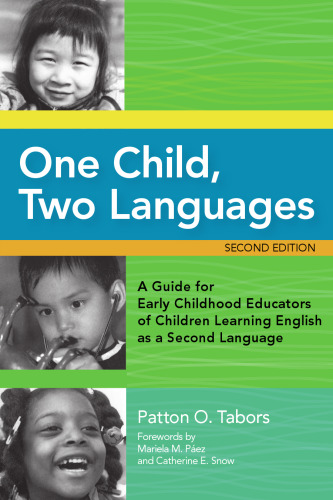 One Child, Two Languages

SECOND EDITION

A Guide for Early Childhood Educators of Children Learning English as a Second Language

Patton O. Tabors

Forewords by Mariela M. Páez and Catherine E. Snow